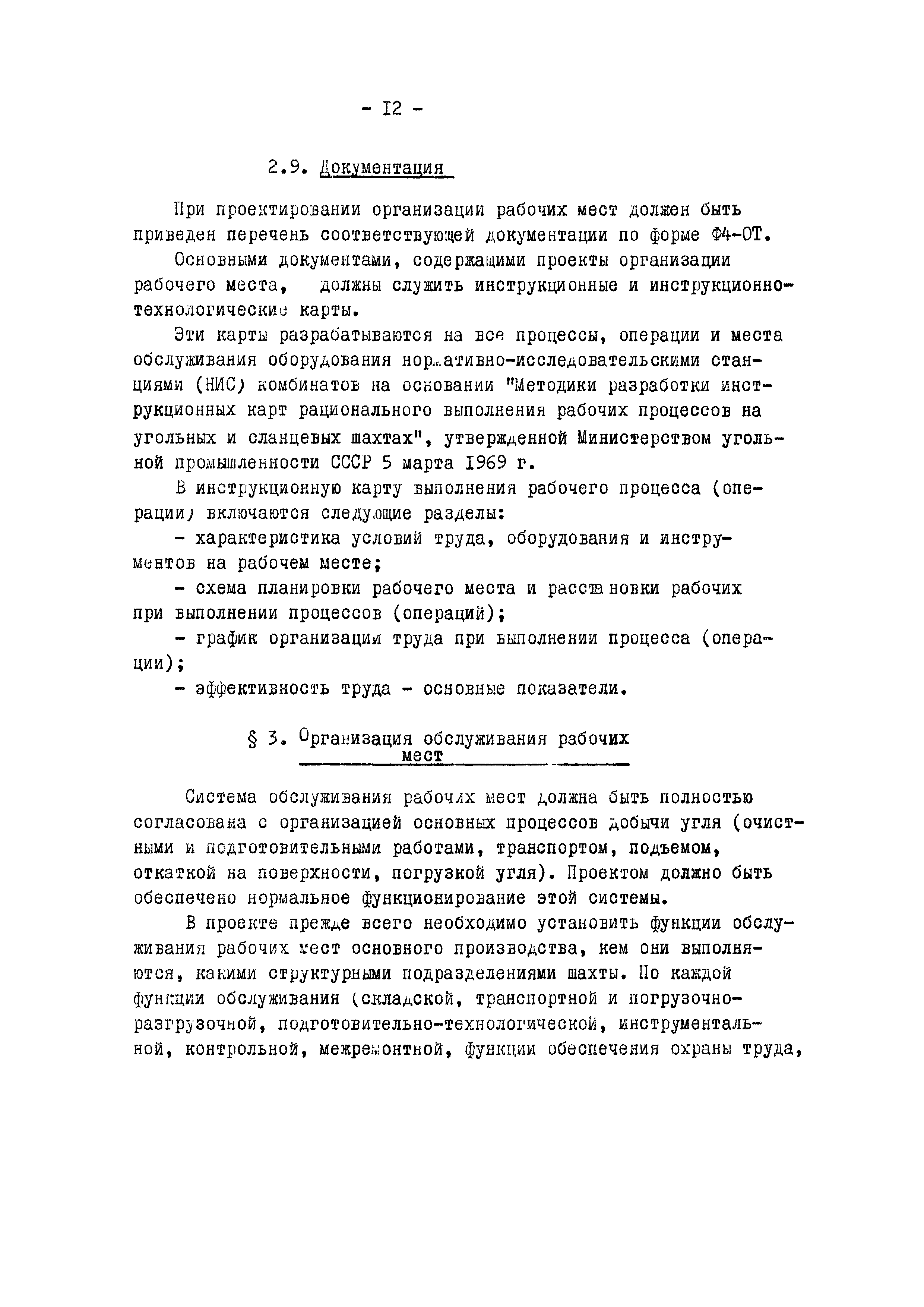 - I2 -

2.9. Документация

При проектировании организации рабочих мест должен быть приведен перечень соответствующей документации по форме Ф4-ОТ.

Основными документами, содержащими проекты организации рабочего места, должны служить инструкционные и инструкционно-технологические карты.

Эти карты разрабатываются на все процессы, операции и места обслуживания оборудования нормативно-исследовательскими станциями (НИС) комбинатов на основании "Методики разработки инструкционных карт рационального выполнения рабочих процессов на угольных и сланцевых шахтах", утвержденной Министерством угольной промышленности СССР 5 марта I969 г.

В инструкционную карту выполнения рабочего процесса (операции) включаются следующие разделы:

- характеристика условий труда, оборудования и инструментов на рабочем месте;

- схема планировки рабочего места и расстановки рабочих при выполнении процессов (операций);

- график организации труда при выполнении процесса (операции);

- эффективность труда - основные показатели.

§ 3. Организация обслуживания рабочих мест

Система обслуживания рабочих мест должна быть полностью согласована с организацией основных процессов добычи угля (очистными и подготовительными работами, транспортом, подъемом, откаткой на поверхности, погрузкой угля). Проектом должно быть обеспечено нормальное функционирование этой системы.

В проекте прежде всего необходимо установить функции обслуживания рабочих мест основного производства, кем они выполняются, какими структурными подразделениями шахты. По каждой функции обслуживания (складской, транспортной и погрузочно-разгрузочной, подготовительно-технологической, инструментальной, контрольной, межремонтной, функции обеспечения охраны труда,